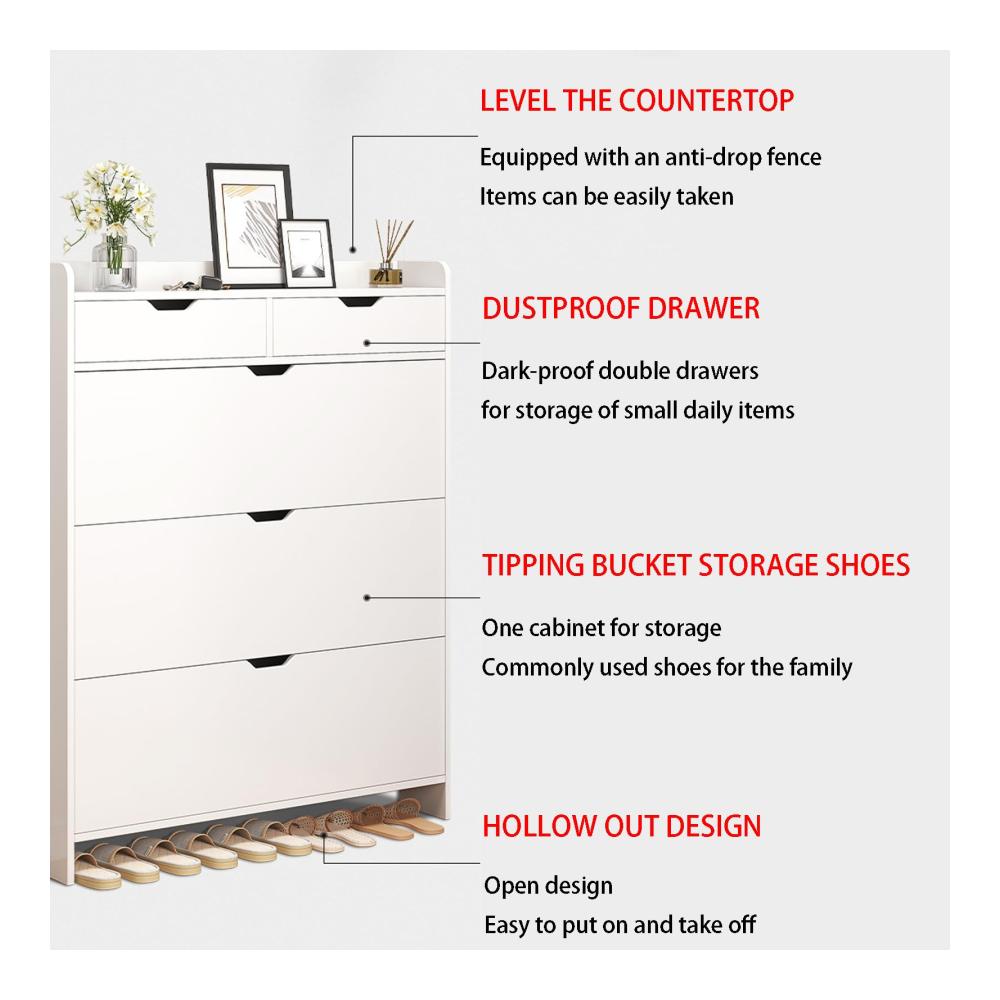 LEVEL THE COUNTERTOP

Equipped with an anti-drop fence
Items can be easily taken

DUSTPROOF DRAWER

Dark-proof double drawers
for storage of small daily items

TIPPING BUCKET STORAGE SHOES

One cabinet for storage
Commonly used shoes for the family

HOLLOW OUT DESIGN

Open design
Easy to put on and take off